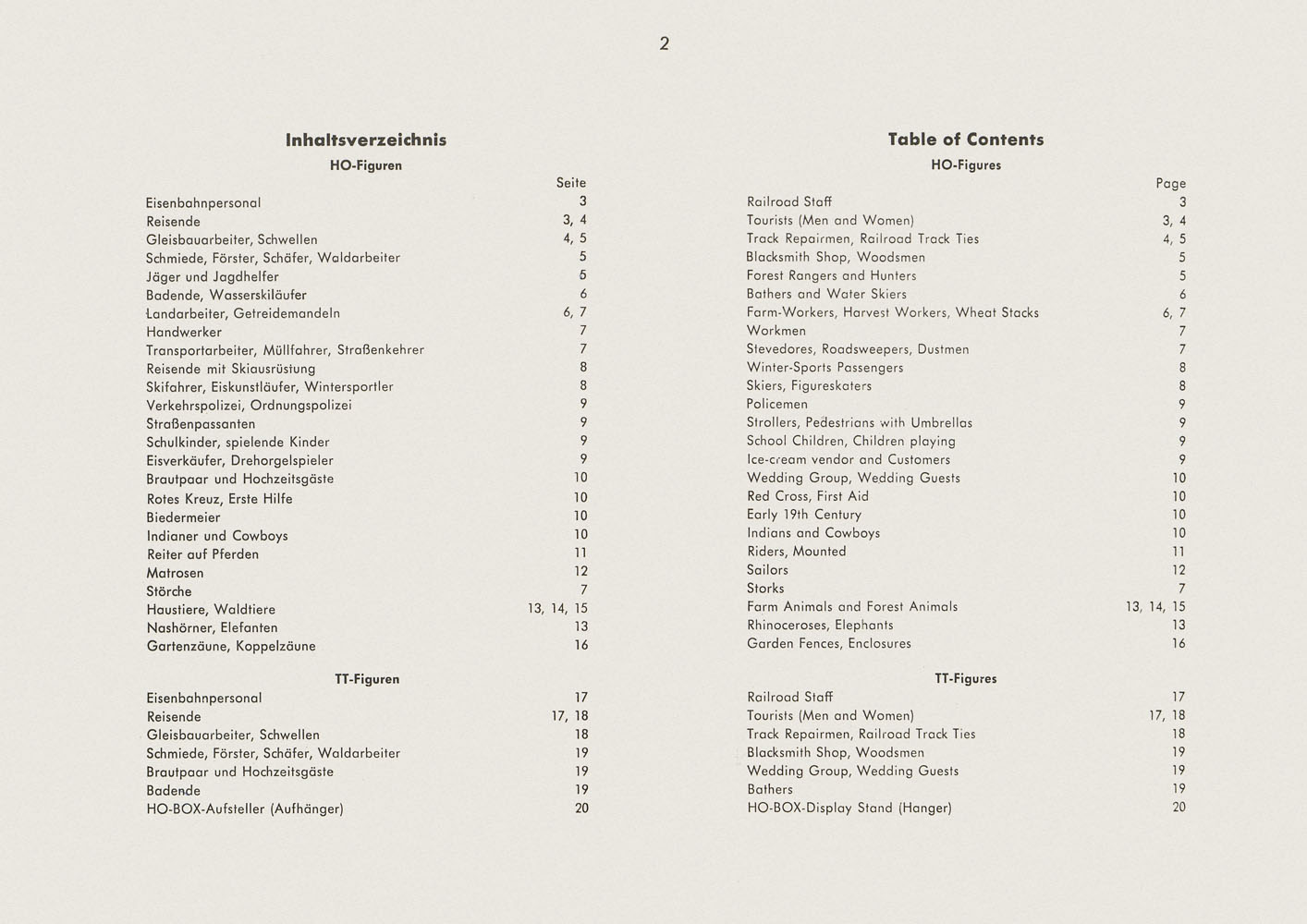 2

**Inhaltsverzeichnis**

**HO-Figuren**

| | Seite |
|---|---|
| Eisenbahnpersonal | 3 |
| Reisende | 3, 4 |
| Gleisbauarbeiter, Schwellen | 4, 5 |
| Schmiede, Förster, Schäfer, Waldarbeiter | 5 |
| Jäger und Jagdhelfer | 5 |
| Badende, Wasserskiläufer | 6 |
| Landarbeiter, Getreidemandeln | 6, 7 |
| Handwerker | 7 |
| Transportarbeiter, Müllfahrer, Straßenkehrer | 7 |
| Reisende mit Skiausrüstung | 8 |
| Skifahrer, Eiskunstläufer, Wintersportler | 8 |
| Verkehrspolizei, Ordnungspolizei | 9 |
| Straßenpassanten | 9 |
| Schulkinder, spielende Kinder | 9 |
| Eisverkäufer, Drehorgelspieler | 9 |
| Brautpaar und Hochzeitsgäste | 10 |
| Rotes Kreuz, Erste Hilfe | 10 |
| Biedermeier | 10 |
| Indianer und Cowboys | 10 |
| Reiter auf Pferden | 11 |
| Matrosen | 12 |
| Störche | 7 |
| Haustiere, Waldtiere | 13, 14, 15 |
| Nashörner, Elefanten | 13 |
| Gartenzäune, Koppelzäune | 16 |

**TT-Figuren**

| | |
|---|---|
| Eisenbahnpersonal | 17 |
| Reisende | 17, 18 |
| Gleisbauarbeiter, Schwellen | 18 |
| Schmiede, Förster, Schäfer, Waldarbeiter | 19 |
| Brautpaar und Hochzeitsgäste | 19 |
| Badende | 19 |
| HO-BOX-Aufsteller (Aufhänger) | 20 |

**Table of Contents**

**HO-Figures**

| | Page |
|---|---|
| Railroad Staff | 3 |
| Tourists (Men and Women) | 3, 4 |
| Track Repairmen, Railroad Track Ties | 4, 5 |
| Blacksmith Shop, Woodsmen | 5 |
| Forest Rangers and Hunters | 5 |
| Bathers and Water Skiers | 6 |
| Farm-Workers, Harvest Workers, Wheat Stacks | 6, 7 |
| Workmen | 7 |
| Stevedores, Roadsweepers, Dustmen | 7 |
| Winter-Sports Passengers | 8 |
| Skiers, Figureskaters | 8 |
| Policemen | 9 |
| Strollers, Pedestrians with Umbrellas | 9 |
| School Children, Children playing | 9 |
| Ice-cream vendor and Customers | 9 |
| Wedding Group, Wedding Guests | 10 |
| Red Cross, First Aid | 10 |
| Early 19th Century | 10 |
| Indians and Cowboys | 10 |
| Riders, Mounted | 11 |
| Sailors | 12 |
| Storks | 7 |
| Farm Animals and Forest Animals | 13, 14, 15 |
| Rhinoceroses, Elephants | 13 |
| Garden Fences, Enclosures | 16 |

**TT-Figures**

| | |
|---|---|
| Railroad Staff | 17 |
| Tourists (Men and Women) | 17, 18 |
| Track Repairmen, Railroad Track Ties | 18 |
| Blacksmith Shop, Woodsmen | 19 |
| Wedding Group, Wedding Guests | 19 |
| Bathers | 19 |
| HO-BOX-Display Stand (Hanger) | 20 |